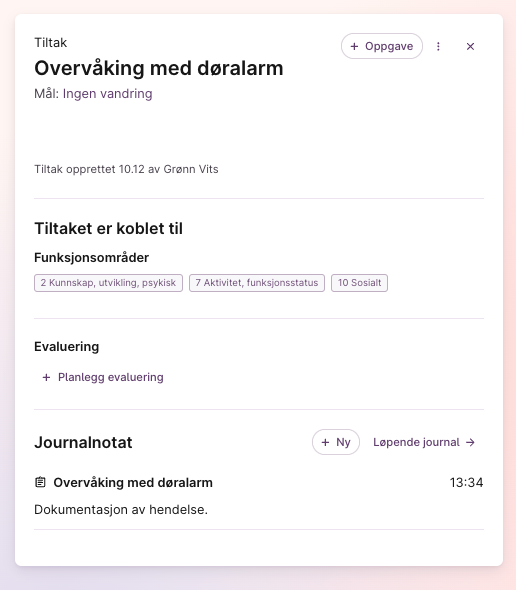 Tiltak

+ Oppgave

Overvåking med døralarm

Mål: Ingen vandring

Tiltak opprettet 10.12 av Grønn Vits

Tiltaket er koblet til

Funksjonsområder

2 Kunnskap, utvikling, psykisk

7 Aktivitet, funksjonsstatus

10 Sosialt

Evaluering

+ Planlegg evaluering

Journalnotat

+ Ny

Løpende journal →

Overvåking med døralarm

13:34

Dokumentasjon av hendelse.